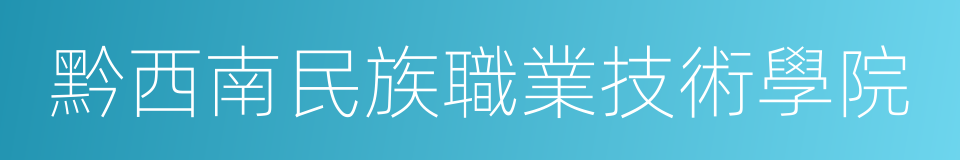 黔西南民族職業技術學院